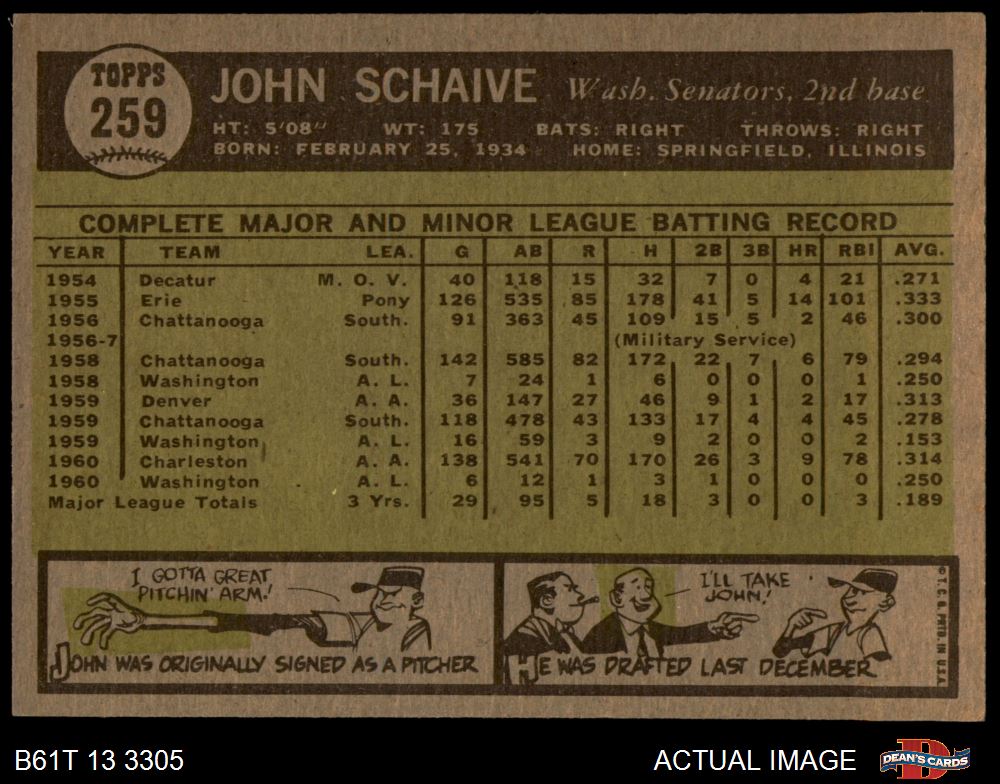 TOPPS
259

JOHN SCHAIVE Wash. Senators, 2nd base

HT: 5'08" WT: 175 BATS: RIGHT THROWS: RIGHT
BORN: FEBRUARY 25, 1934 HOME: SPRINGFIELD, ILLINOIS

COMPLETE MAJOR AND MINOR LEAGUE BATTING RECORD

| YEAR | TEAM | LEA. | G | AB | R | H | 2B | 3B | HR | RBI | AVG. |
|---|---|---|---|---|---|---|---|---|---|---|---|
| 1954 | Decatur | M. O. V. | 40 | 118 | 15 | 32 | 7 | 0 | 4 | 21 | .271 |
| 1955 | Erie | Pony | 126 | 535 | 85 | 178 | 41 | 5 | 14 | 101 | .333 |
| 1956 | Chattanooga | South. | 91 | 363 | 45 | 109 | 15 | 5 | 2 | 46 | .300 |
| 1956-7 | | | | | | (Military Service) | | | | | |
| 1958 | Chattanooga | South. | 142 | 585 | 82 | 172 | 22 | 7 | 6 | 79 | .294 |
| 1958 | Washington | A. L. | 7 | 24 | 1 | 6 | 0 | 0 | 0 | 1 | .250 |
| 1959 | Denver | A. A. | 36 | 147 | 27 | 46 | 9 | 1 | 2 | 17 | .313 |
| 1959 | Chattanooga | South. | 118 | 478 | 43 | 133 | 17 | 4 | 4 | 45 | .278 |
| 1959 | Washington | A. L. | 16 | 59 | 3 | 9 | 2 | 0 | 0 | 2 | .153 |
| 1960 | Charleston | A. A. | 138 | 541 | 70 | 170 | 26 | 3 | 9 | 78 | .314 |
| 1960 | Washington | A. L. | 6 | 12 | 1 | 3 | 1 | 0 | 0 | 0 | .250 |
| Major League Totals | | 3 Yrs. | 29 | 95 | 5 | 18 | 3 | 0 | 0 | 3 | .189 |

I GOTTA GREAT PITCHIN' ARM!

JOHN WAS ORIGINALLY SIGNED AS A PITCHER

I'LL TAKE JOHN!

HE WAS DRAFTED LAST DECEMBER

©T.C.G. PRTD. IN U.S.A.

B61T 13 3305

ACTUAL IMAGE

DEAN'S CARDS